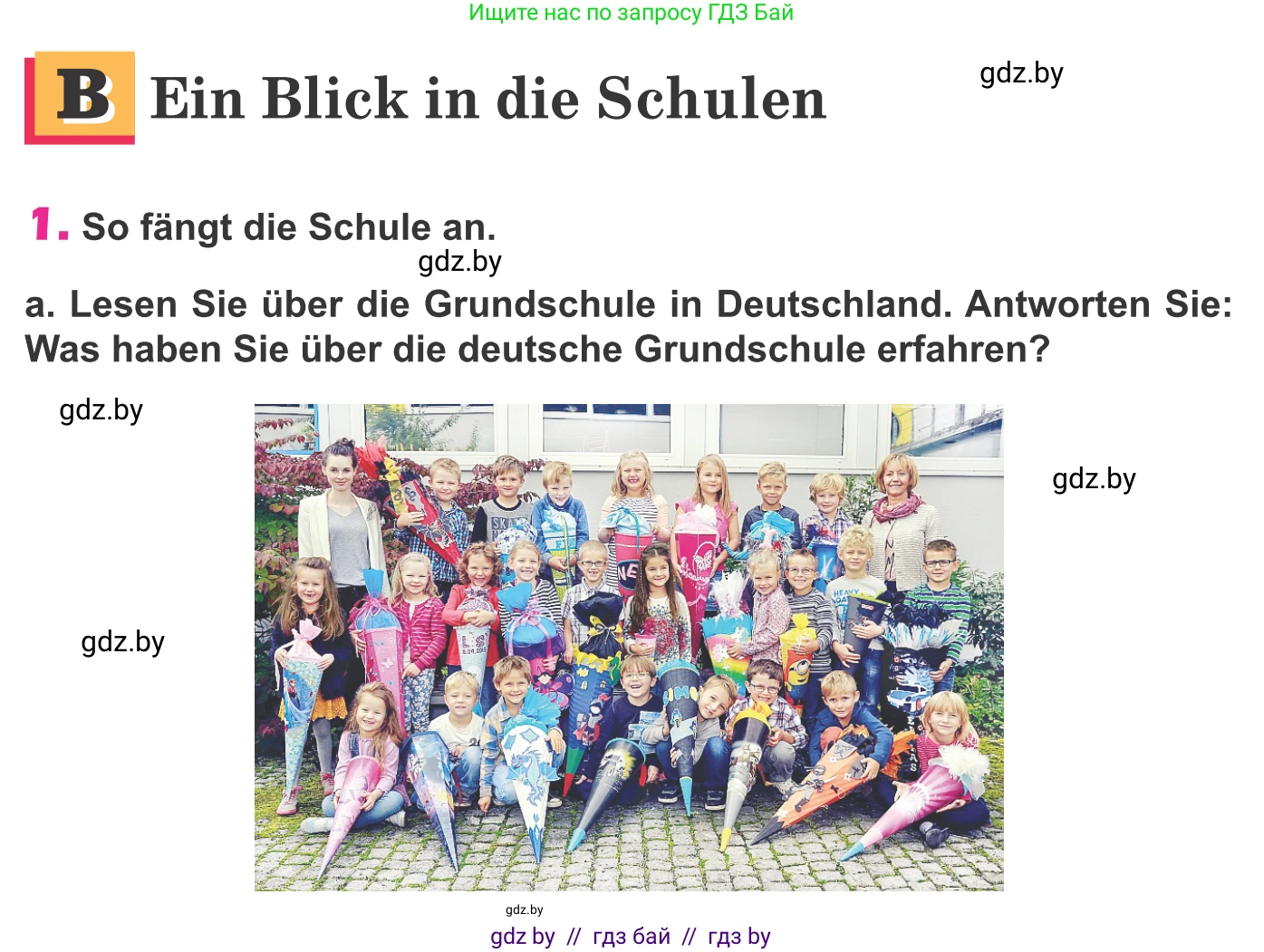 Ищите нас по запросу ГДЗ Бай

B Ein Blick in die Schulen

gdz.by

1. So fängt die Schule an.

gdz.by

a. Lesen Sie über die Grundschule in Deutschland. Antworten Sie: Was haben Sie über die deutsche Grundschule erfahren?

gdz.by

gdz.by

gdz.by

gdz.by

gdz by // гдз бай // гдз by